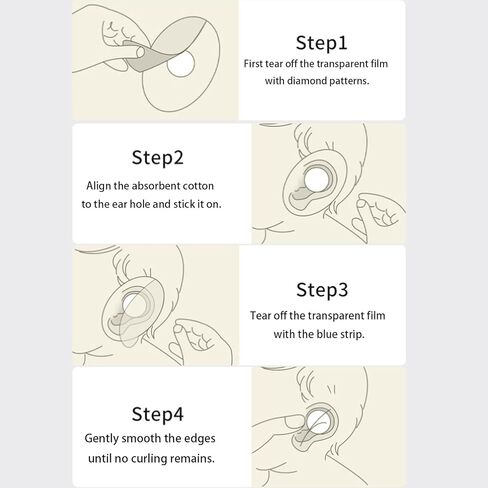 Step1
First tear off the transparent film with diamond patterns.

Step2
Align the absorbent cotton to the ear hole and stick it on.

Step3
Tear off the transparent film with the blue strip.

Step4
Gently smooth the edges until no curling remains.